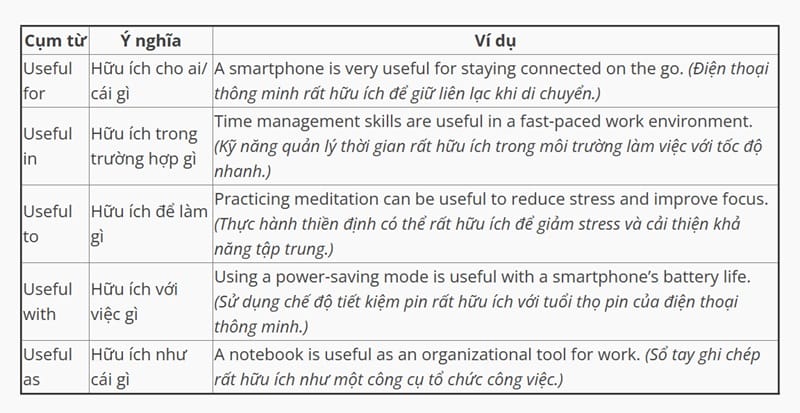 | Cụm từ | Ý nghĩa | Ví dụ |
|---|---|---|
| Useful for | Hữu ích cho ai/ cái gì | A smartphone is very useful for staying connected on the go. (Điện thoại thông minh rất hữu ích để giữ liên lạc khi di chuyển.) |
| Useful in | Hữu ích trong trường hợp gì | Time management skills are useful in a fast-paced work environment. (Kỹ năng quản lý thời gian rất hữu ích trong môi trường làm việc với tốc độ nhanh.) |
| Useful to | Hữu ích để làm gì | Practicing meditation can be useful to reduce stress and improve focus. (Thực hành thiền định có thể rất hữu ích để giảm stress và cải thiện khả năng tập trung.) |
| Useful with | Hữu ích với việc gì | Using a power-saving mode is useful with a smartphone's battery life. (Sử dụng chế độ tiết kiệm pin rất hữu ích với tuổi thọ pin của điện thoại thông minh.) |
| Useful as | Hữu ích như cái gì | A notebook is useful as an organizational tool for work. (Sổ tay ghi chép rất hữu ích như một công cụ tổ chức công việc.) |